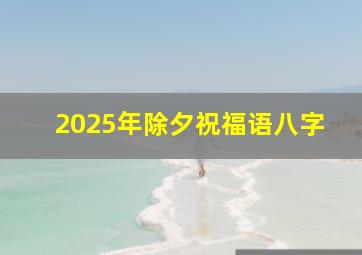 2025年除夕祝福语八字